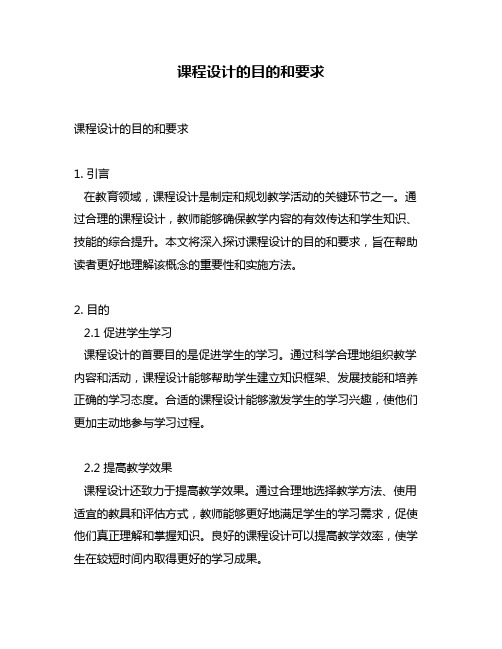 课程设计的目的和要求

课程设计的目的和要求

1. 引言
在教育领域，课程设计是制定和规划教学活动的关键环节之一。通过合理的课程设计，教师能够确保教学内容的有效传达和学生知识、技能的综合提升。本文将深入探讨课程设计的目的和要求，旨在帮助读者更好地理解该概念的重要性和实施方法。

2. 目的
2.1 促进学生学习
课程设计的首要目的是促进学生的学习。通过科学合理地组织教学内容和活动，课程设计能够帮助学生建立知识框架、发展技能和培养正确的学习态度。合适的课程设计能够激发学生的学习兴趣，使他们更加主动地参与学习过程。

2.2 提高教学效果
课程设计还致力于提高教学效果。通过合理地选择教学方法、使用适宜的教具和评估方式，教师能够更好地满足学生的学习需求，促使他们真正理解和掌握知识。良好的课程设计可以提高教学效率，使学生在较短时间内取得更好的学习成果。